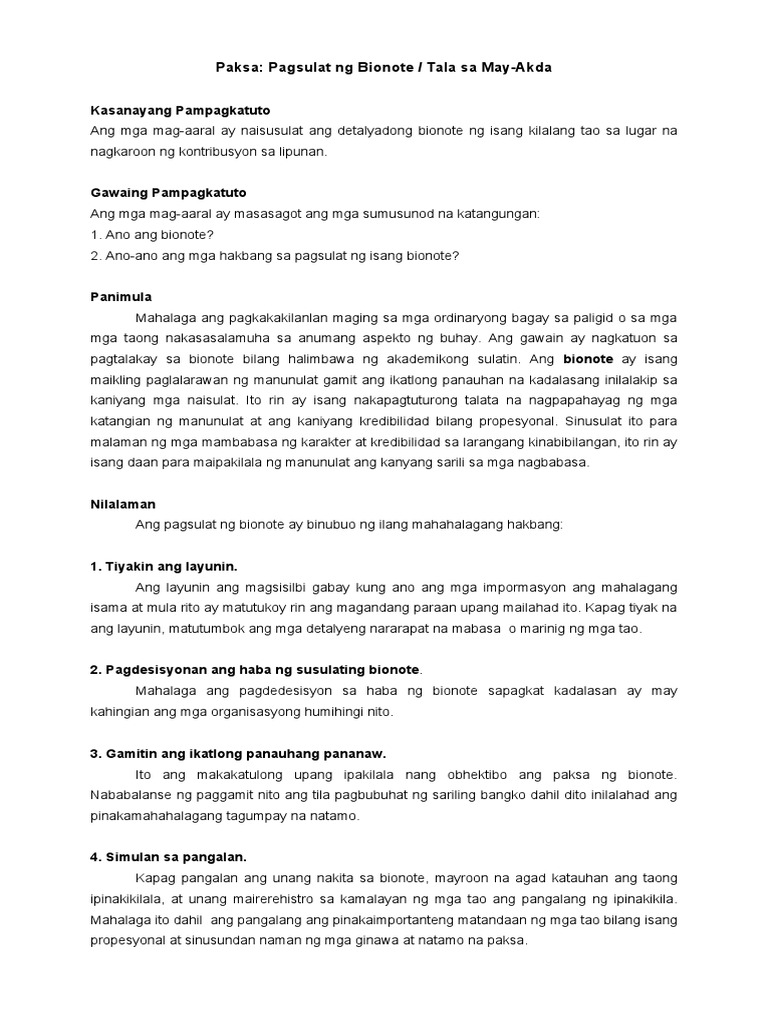 Paksa: Pagsulat ng Bionote / Tala sa May-Akda

Kasanayang Pampagkatuto
Ang mga mag-aaral ay naisusulat ang detalyadong bionote ng isang kilalang tao sa lugar na nagkaroon ng kontribusyon sa lipunan.

Gawaing Pampagkatuto
Ang mga mag-aaral ay masasagot ang mga sumusunod na katangungan:
1. Ano ang bionote?
2. Ano-ano ang mga hakbang sa pagsulat ng isang bionote?

Panimula
Mahalaga ang pagkakakilanlan maging sa mga ordinaryong bagay sa paligid o sa mga mga taong nakasasalamuha sa anumang aspekto ng buhay. Ang gawain ay nagkatuon sa pagtalakay sa bionote bilang halimbawa ng akademikong sulatin. Ang bionote ay isang maikling paglalarawan ng manunulat gamit ang ikatlong panauhan na kadalasang inilalakip sa kaniyang mga naisulat. Ito rin ay isang nakapagtuturong talata na nagpapahayag ng mga katangian ng manunulat at ang kaniyang kredibilidad bilang propesyonal. Sinusulat ito para malaman ng mga mambabasa ng karakter at kredibilidad sa larangang kinabibilangan, ito rin ay isang daan para maipakilala ng manunulat ang kanyang sarili sa mga nagbabasa.

Nilalaman
Ang pagsulat ng bionote ay binubuo ng ilang mahahalagang hakbang:

1. Tiyakin ang layunin.
Ang layunin ang magsisilbi gabay kung ano ang mga impormasyon ang mahalagang isama at mula rito ay matutukoy rin ang magandang paraan upang mailahad ito. Kapag tiyak na ang layunin, matutumbok ang mga detalyeng nararapat na mabasa o marinig ng mga tao.

2. Pagdesisyonan ang haba ng susulating bionote.
Mahalaga ang pagdedesisyon sa haba ng bionote sapagkat kadalasan ay may kahingian ang mga organisasyong humihingi nito.

3. Gamitin ang ikatlong panauhang pananaw.
Ito ang makakatulong upang ipakilala nang obhektibo ang paksa ng bionote. Nababalanse ng paggamit nito ang tila pagbubuhat ng sariling bangko dahil dito inilalahad ang pinakamahahalagang tagumpay na natamo.

4. Simulan sa pangalan.
Kapag pangalan ang unang nakita sa bionote, mayroon na agad katauhan ang taong ipinakikilala, at unang mairerehistro sa kamalayan ng mga tao ang pangalang ng ipinakikila. Mahalaga ito dahil ang pangalang ang pinakaimportanteng matandaan ng mga tao bilang isang propesyonal at sinusundan naman ng mga ginawa at natamo na paksa.